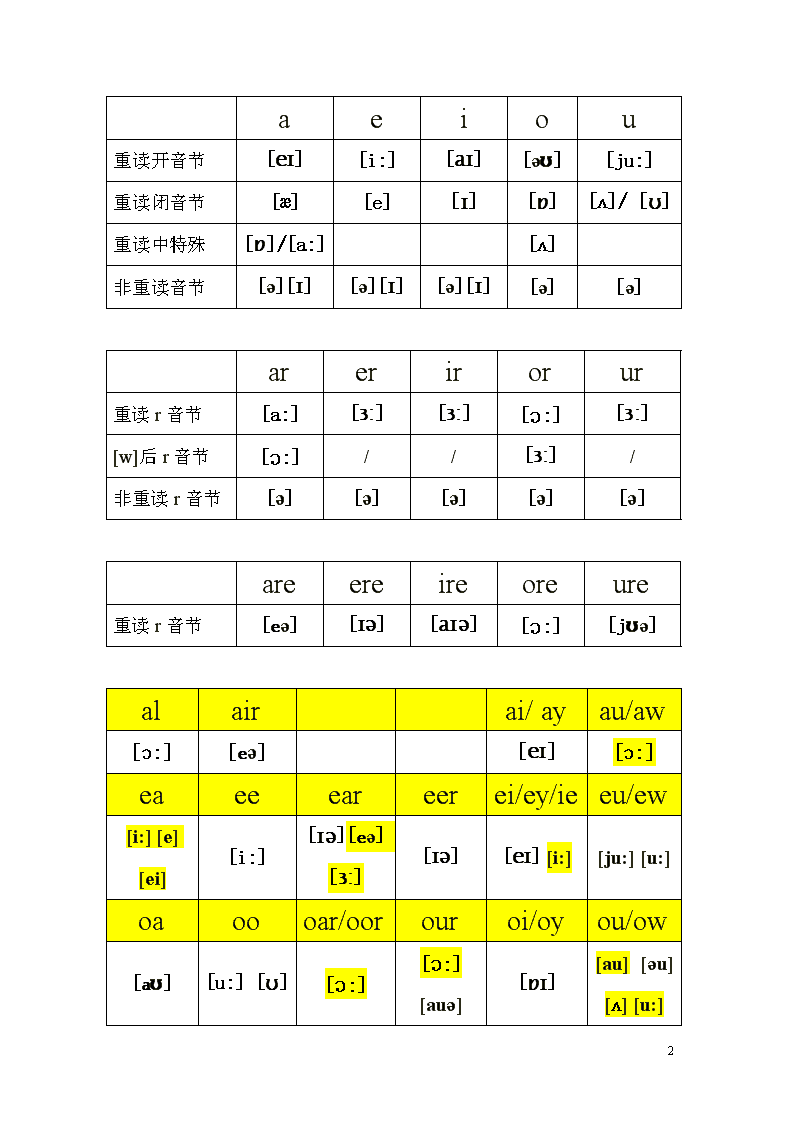 | | a | e | i | o | u |
|---|---|---|---|---|---|
| 重读开音节 | [eɪ] | [i:] | [aɪ] | [əʊ] | [ju:] |
| 重读闭音节 | [æ] | [e] | [ɪ] | [ɒ] | [ʌ]/ [ʊ] |
| 重读中特殊 | [ɒ]/[a:] | | | [ʌ] | |
| 非重读音节 | [ə][ɪ] | [ə][ɪ] | [ə][ɪ] | [ə] | [ə] |

| | ar | er | ir | or | ur |
|---|---|---|---|---|---|
| 重读 r 音节 | [a:] | [ɜ:] | [ɜ:] | [ɔ:] | [ɜ:] |
| [w]后 r 音节 | [ɔ:] | / | / | [ɜ:] | / |
| 非重读 r 音节 | [ə] | [ə] | [ə] | [ə] | [ə] |

| | are | ere | ire | ore | ure |
|---|---|---|---|---|---|
| 重读 r 音节 | [eə] | [ɪə] | [aɪə] | [ɔ:] | [jʊə] |

| al | air | | | ai/ ay | au/aw |
|---|---|---|---|---|---|
| [ɔ:] | [eə] | | | [eɪ] | [ɔ:] |
| ea | ee | ear | eer | ei/ey/ie | eu/ew |
| [i:] [e] [ei] | [i:] | [ɪə][eə] [ɜ:] | [ɪə] | [eɪ] [i:] | [ju:] [u:] |
| oa | oo | oar/oor | our | oi/oy | ou/ow |
| [əʊ] | [u:] [ʊ] | [ɔ:] | [ɔ:] [auə] | [ɒɪ] | [au] [əu] [ʌ] [u:] |

2